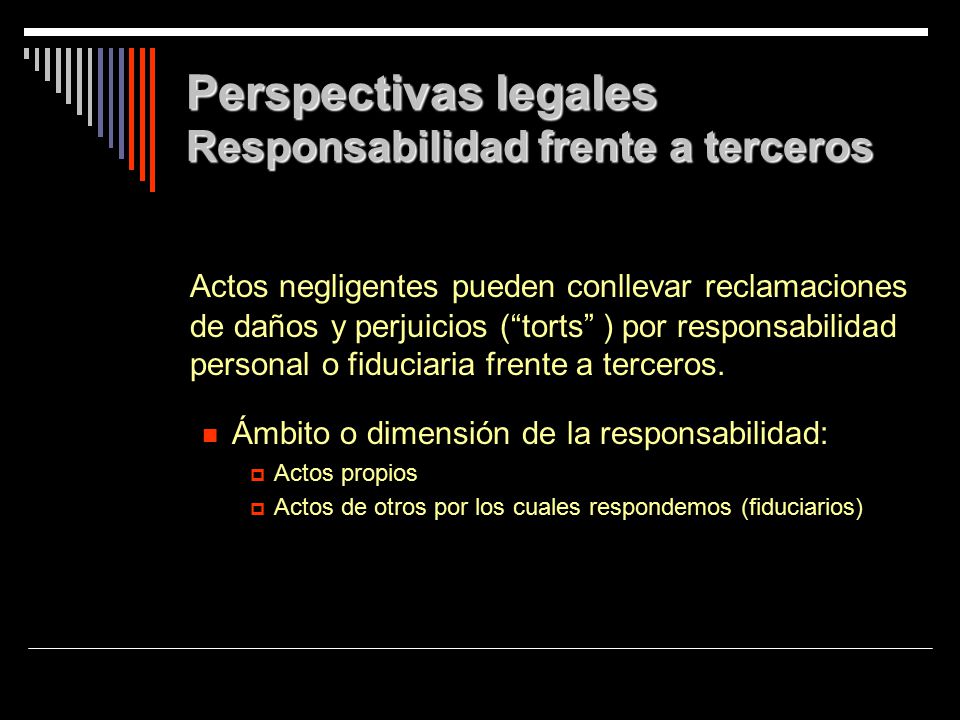 Perspectivas legales
Responsabilidad frente a terceros

Actos negligentes pueden conllevar reclamaciones de daños y perjuicios (“torts” ) por responsabilidad personal o fiduciaria frente a terceros.

Ámbito o dimensión de la responsabilidad:
Actos propios
Actos de otros por los cuales respondemos (fiduciarios)